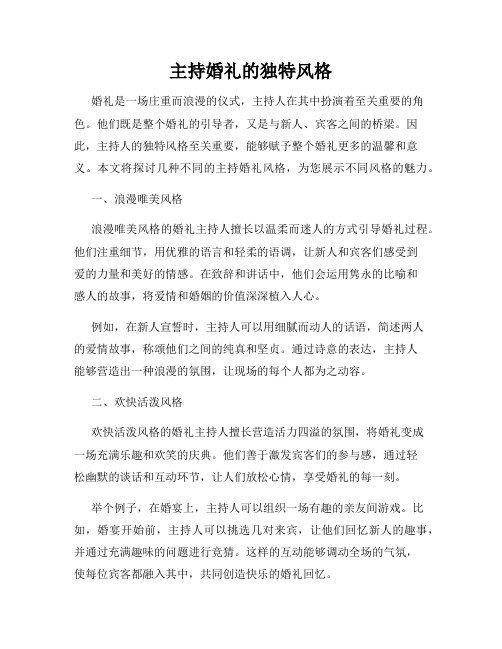 主持婚礼的独特风格

婚礼是一场庄重而浪漫的仪式，主持人在其中扮演着至关重要的角色。他们既是整个婚礼的引导者，又是与新人、宾客之间的桥梁。因此，主持人的独特风格至关重要，能够赋予整个婚礼更多的温馨和意义。本文将探讨几种不同的主持婚礼风格，为您展示不同风格的魅力。

一、浪漫唯美风格

浪漫唯美风格的婚礼主持人擅长以温柔而迷人的方式引导婚礼过程。他们注重细节，用优雅的语言和轻柔的语调，让新人和宾客们感受到爱的力量和美好的情感。在致辞和讲话中，他们会运用隽永的比喻和感人的故事，将爱情和婚姻的价值深深植入人心。

例如，在新人宣誓时，主持人可以用细腻而动人的话语，简述两人的爱情故事，称颂他们之间的纯真和坚贞。通过诗意的表达，主持人能够营造出一种浪漫的氛围，让现场的每个人都为之动容。

二、欢快活泼风格

欢快活泼风格的婚礼主持人擅长营造活力四溢的氛围，将婚礼变成一场充满乐趣和欢笑的庆典。他们善于激发宾客们的参与感，通过轻松幽默的谈话和互动环节，让人们放松心情，享受婚礼的每一刻。

举个例子，在婚宴上，主持人可以组织一场有趣的亲友间游戏。比如，婚宴开始前，主持人可以挑选几对来宾，让他们回忆新人的趣事，并通过充满趣味的问题进行竞猜。这样的互动能够调动全场的气氛，使每位宾客都融入其中，共同创造快乐的婚礼回忆。